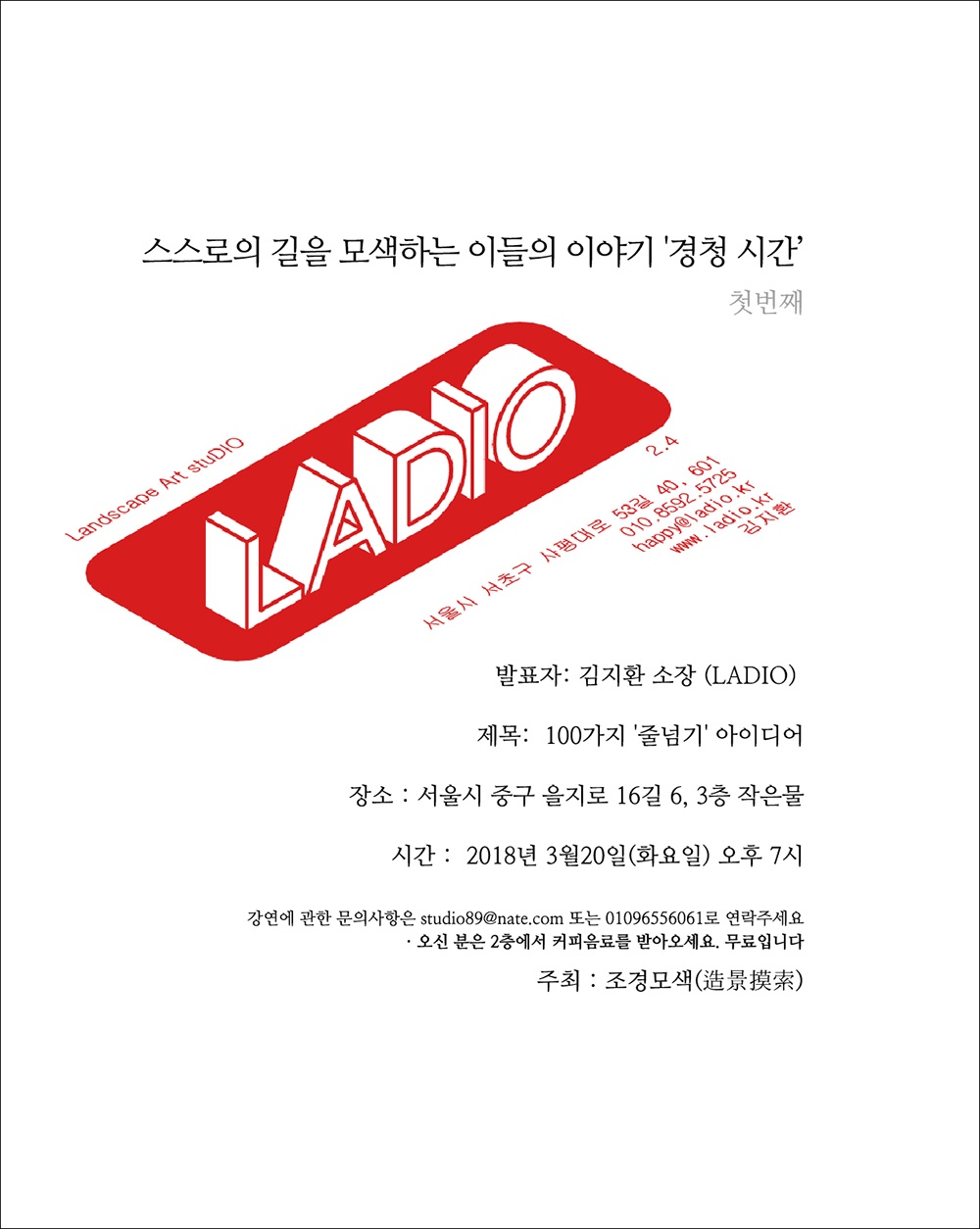 스스로의 길을 모색하는 이들의 이야기 '경청 시간'

첫번째

Landscape Art stuDIO

LADIO

2.4

서울시 서초구 사평대로 53길 40, 601
010.8592.5725
happy@ladio.kr
www.ladio.kr
김지환

발표자: 김지환 소장 (LADIO)

제목: 100가지 '줄넘기' 아이디어

장소 : 서울시 중구 을지로 16길 6, 3층 작은물

시간 : 2018년 3월20일(화요일) 오후 7시

강연에 관한 문의사항은 studio89@nate.com 또는 01096556061로 연락주세요
· 오신 분은 2층에서 커피음료를 받아오세요. 무료입니다

주최 : 조경모색(造景摸索)